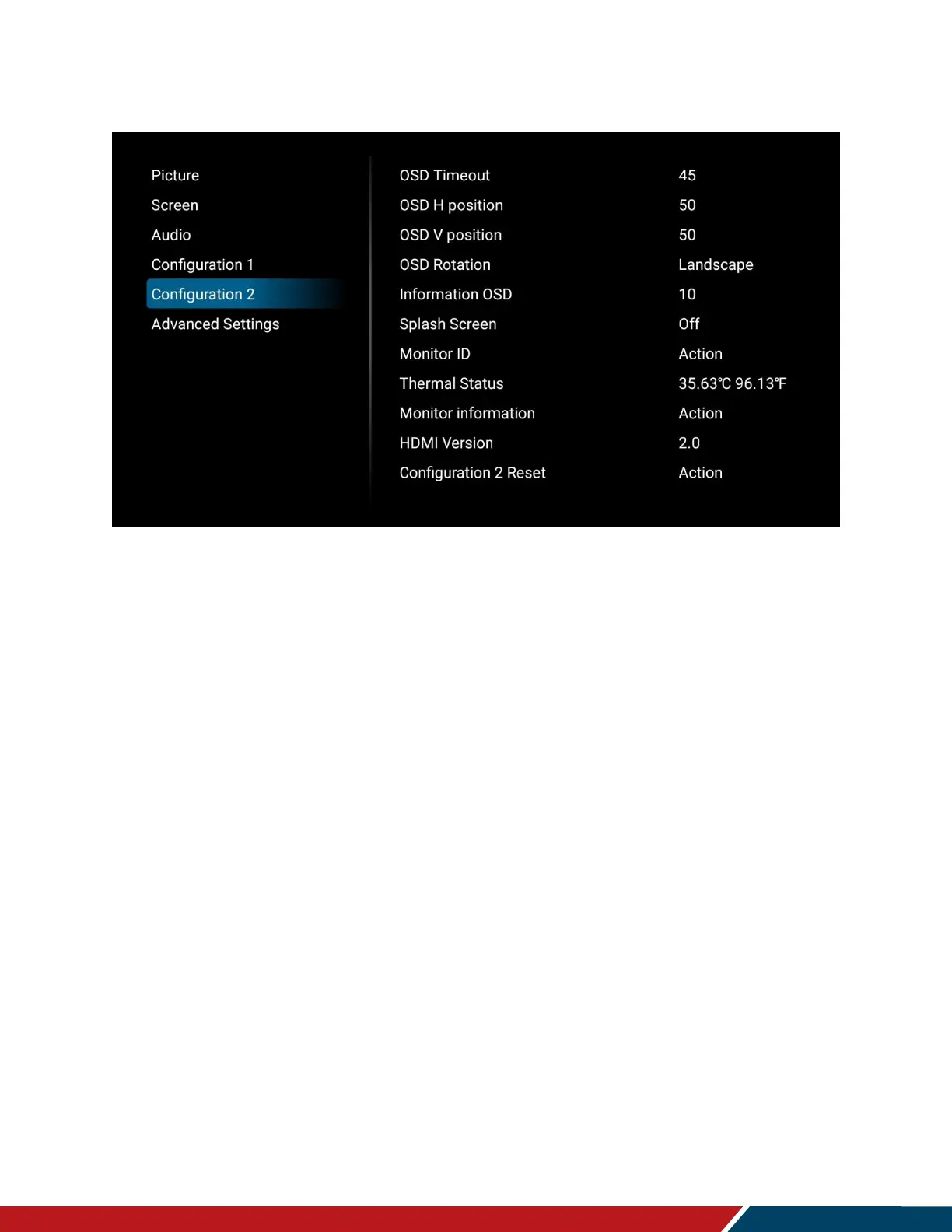 Picture
Screen
Audio
Configuration 1
Configuration 2
Advanced Settings

OSD Timeout 45
OSD H position 50
OSD V position 50
OSD Rotation Landscape
Information OSD 10
Splash Screen Off
Monitor ID Action
Thermal Status 35.63℃ 96.13℉
Monitor information Action
HDMI Version 2.0
Configuration 2 Reset Action